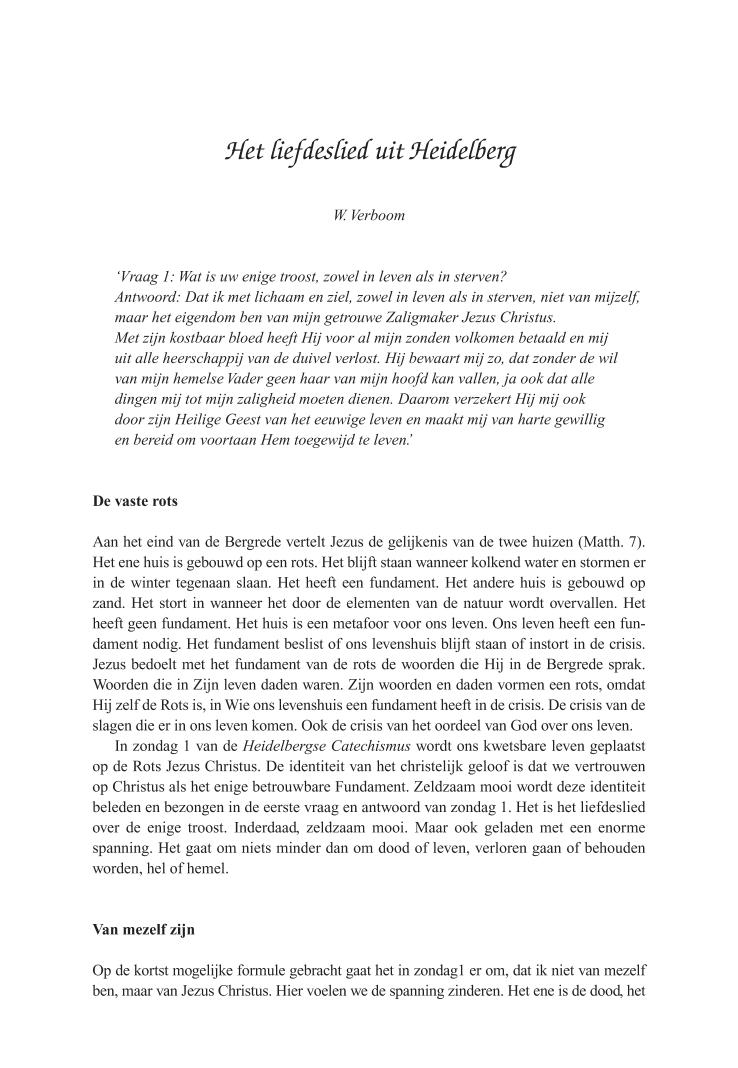 Het liefdeslied uit Heidelberg

W. Verboom

'Vraag 1: Wat is uw enige troost, zowel in leven als in sterven?
Antwoord: Dat ik met lichaam en ziel, zowel in leven als in sterven, niet van mijzelf, maar het eigendom ben van mijn getrouwe Zaligmaker Jezus Christus.
Met zijn kostbaar bloed heeft Hij voor al mijn zonden volkomen betaald en mij uit alle heerschappij van de duivel verlost. Hij bewaart mij zo, dat zonder de wil van mijn hemelse Vader geen haar van mijn hoofd kan vallen, ja ook dat alle dingen mij tot mijn zaligheid moeten dienen. Daarom verzekert Hij mij ook door zijn Heilige Geest van het eeuwige leven en maakt mij van harte gewillig en bereid om voortaan Hem toegewijd te leven.'

De vaste rots

Aan het eind van de Bergrede vertelt Jezus de gelijkenis van de twee huizen (Matth. 7). Het ene huis is gebouwd op een rots. Het blijft staan wanneer kolkend water en stormen er in de winter tegenaan slaan. Het heeft een fundament. Het andere huis is gebouwd op zand. Het stort in wanneer het door de elementen van de natuur wordt overvallen. Het heeft geen fundament. Het huis is een metafoor voor ons leven. Ons leven heeft een fundament nodig. Het fundament beslist of ons levenshuis blijft staan of instort in de crisis. Jezus bedoelt met het fundament van de rots de woorden die Hij in de Bergrede sprak. Woorden die in Zijn leven daden waren. Zijn woorden en daden vormen een rots, omdat Hij zelf de Rots is, in Wie ons levenshuis een fundament heeft in de crisis. De crisis van de slagen die er in ons leven komen. Ook de crisis van het oordeel van God over ons leven.

In zondag 1 van de Heidelbergse Catechismus wordt ons kwetsbare leven geplaatst op de Rots Jezus Christus. De identiteit van het christelijk geloof is dat we vertrouwen op Christus als het enige betrouwbare Fundament. Zeldzaam mooi wordt deze identiteit beleden en bezongen in de eerste vraag en antwoord van zondag 1. Het is het liefdeslied over de enige troost. Inderdaad, zeldzaam mooi. Maar ook geladen met een enorme spanning. Het gaat om niets minder dan om dood of leven, verloren gaan of behouden worden, hel of hemel.

Van mezelf zijn

Op de kortst mogelijke formule gebracht gaat het in zondag1 er om, dat ik niet van mezelf ben, maar van Jezus Christus. Hier voelen we de spanning zinderen. Het ene is de dood, het